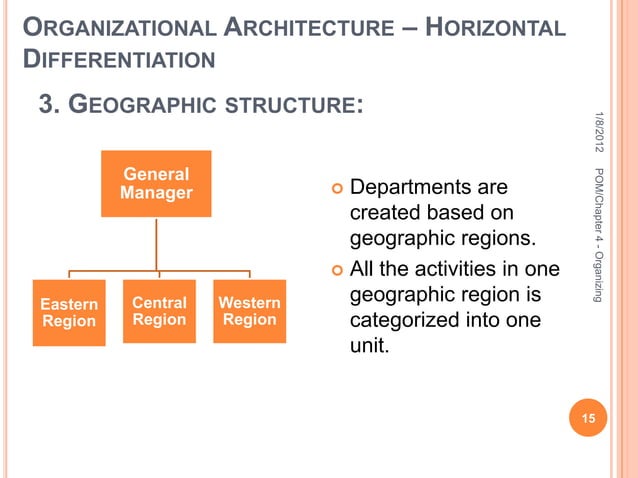 ORGANIZATIONAL ARCHITECTURE – HORIZONTAL DIFFERENTIATION

3. GEOGRAPHIC STRUCTURE:

General Manager

Eastern Region

Central Region

Western Region

Departments are created based on geographic regions.

All the activities in one geographic region is categorized into one unit.

1/8/2012

POM/Chapter 4 - Organizing

15